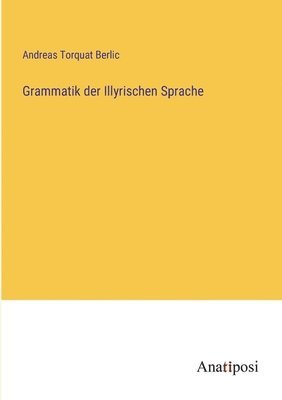 Andreas Torquat Berlic

Grammatik der Illyrischen Sprache

Anatiposi